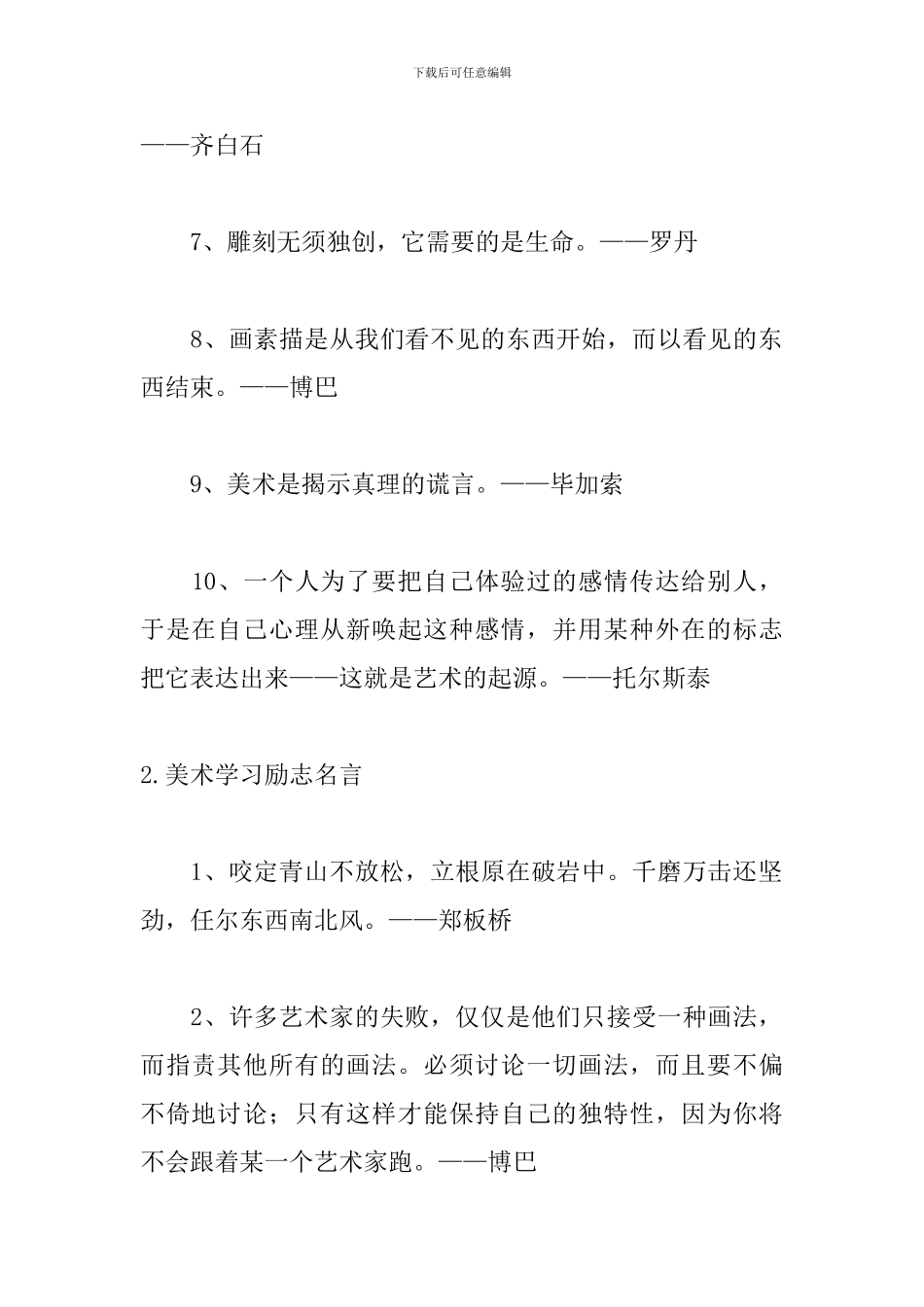 下载后可任意编辑

——齐白石

7、雕刻无须独创，它需要的是生命。——罗丹

8、画素描是从我们看不见的东西开始，而以看见的东西结束。——博巴

9、美术是揭示真理的谎言。——毕加索

10、一个人为了要把自己体验过的感情传达给别人，于是在自己心理从新唤起这种感情，并用某种外在的标志把它表达出来——这就是艺术的起源。——托尔斯泰

2.美术学习励志名言

1、咬定青山不放松，立根原在破岩中。千磨万击还坚劲，任尔东西南北风。——郑板桥

2、许多艺术家的失败，仅仅是他们只接受一种画法，而指责其他所有的画法。必须讨论一切画法，而且要不偏不倚地讨论；只有这样才能保持自己的独特性，因为你将不会跟着某一个艺术家跑。——博巴